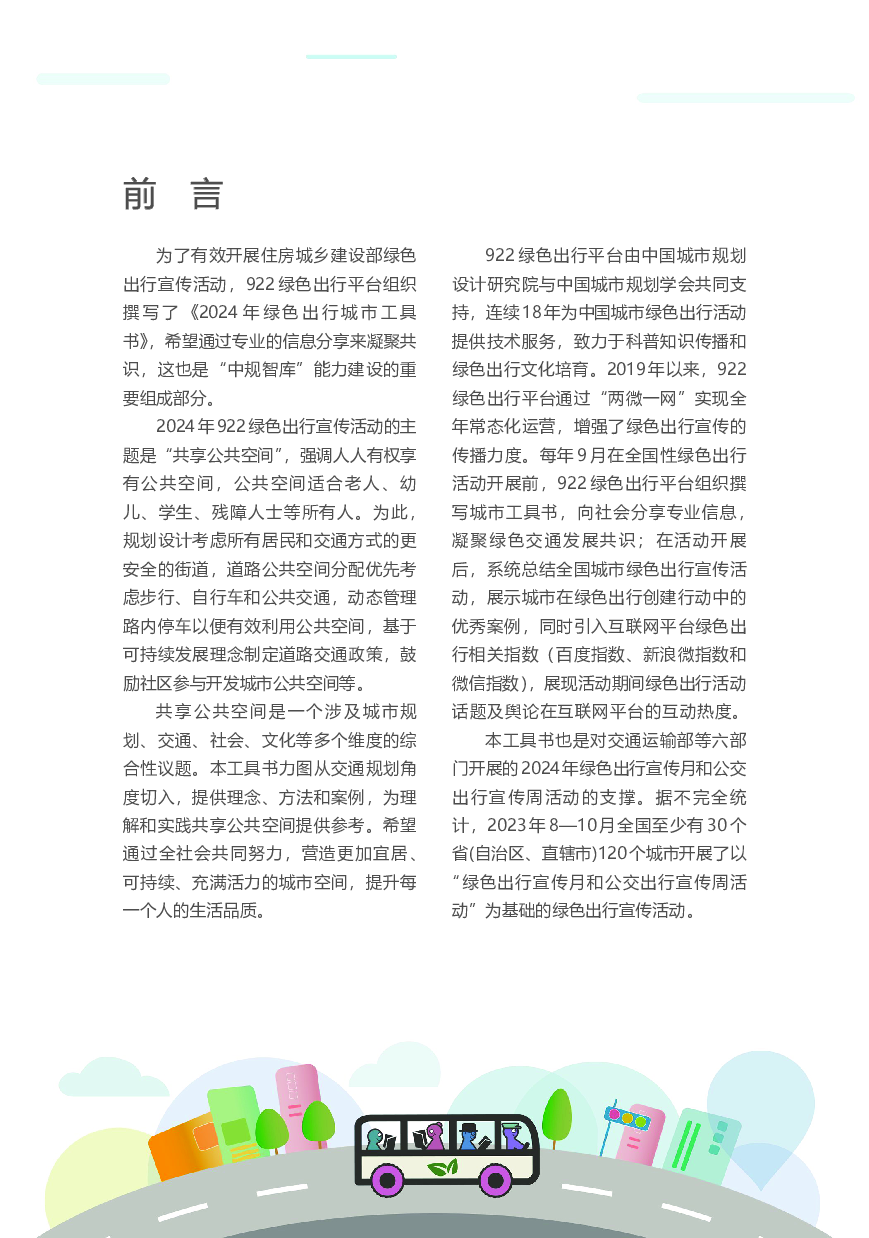 前 言

为了有效开展住房城乡建设部绿色出行宣传活动，922 绿色出行平台组织撰写了《2024 年绿色出行城市工具书》，希望通过专业的信息分享来凝聚共识，这也是“中规智库”能力建设的重要组成部分。

2024 年 922 绿色出行宣传活动的主题是“共享公共空间”，强调人人有权享有公共空间，公共空间适合老人、幼儿、学生、残障人士等所有人。为此，规划设计考虑所有居民和交通方式的更安全的街道，道路公共空间分配优先考虑步行、自行车和公共交通，动态管理路内停车以便有效利用公共空间，基于可持续发展理念制定道路交通政策，鼓励社区参与开发城市公共空间等。

共享公共空间是一个涉及城市规划、交通、社会、文化等多个维度的综合性议题。本工具书力图从交通规划角度切入，提供理念、方法和案例，为理解和实践共享公共空间提供参考。希望通过全社会共同努力，营造更加宜居、可持续、充满活力的城市空间，提升每一个人的生活品质。

922 绿色出行平台由中国城市规划设计研究院与中国城市规划学会共同支持，连续 18 年为中国城市绿色出行活动提供技术服务，致力于科普知识传播和绿色出行文化培育。2019 年以来，922 绿色出行平台通过“两微一网”实现全年常态化运营，增强了绿色出行宣传的传播力度。每年 9 月在全国性绿色出行活动开展前，922 绿色出行平台组织撰写城市工具书，向社会分享专业信息，凝聚绿色交通发展共识；在活动开展后，系统总结全国城市绿色出行宣传活动，展示城市在绿色出行创建行动中的优秀案例，同时引入互联网平台绿色出行相关指数（百度指数、新浪微指数和微信指数），展现活动期间绿色出行活动话题及舆论在互联网平台的互动热度。

本工具书也是对交通运输部等六部门开展的 2024 年绿色出行宣传月和公交出行宣传周活动的支撑。据不完全统计，2023 年 8—10 月全国至少有 30 个省(自治区、直辖市)120 个城市开展了以“绿色出行宣传月和公交出行宣传周活动”为基础的绿色出行宣传活动。